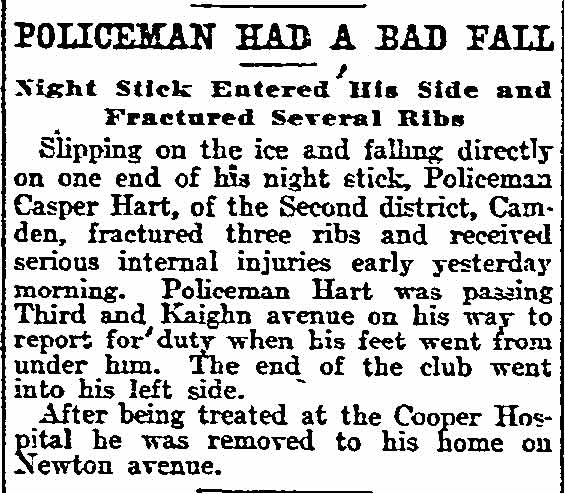 POLICEMAN HAD A BAD FALL

Night Stick Entered His Side and Fractured Several Ribs

Slipping on the ice and falling directly on one end of his night stick, Policeman Casper Hart, of the Second district, Camden, fractured three ribs and received serious internal injuries early yesterday morning. Policeman Hart was passing Third and Kaighn avenue on his way to report for duty when his feet went from under him. The end of the club went into his left side.

After being treated at the Cooper Hospital he was removed to his home on Newton avenue.